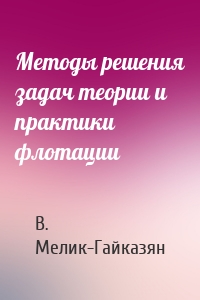 Методы решения задач теории и практики флотации

В. Мелик-Гайказян